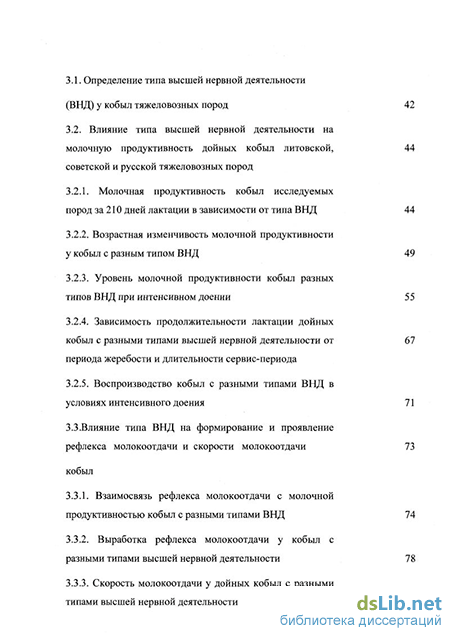 3.1. Определение типа высшей нервной деятельности (ВНД) у кобыл тяжеловозных пород 42

3.2. Влияние типа высшей нервной деятельности на молочную продуктивность дойных кобыл литовской, советской и русской тяжеловозных пород 44

3.2.1. Молочная продуктивность кобыл исследуемых пород за 210 дней лактации в зависимости от типа ВНД 44

3.2.2. Возрастная изменчивость молочной продуктивности у кобыл с разным типом ВНД 49

3.2.3. Уровень молочной продуктивности кобыл разных типов ВНД при интенсивном доении 55

3.2.4. Зависимость продолжительности лактации дойных кобыл с разными типами высшей нервной деятельности от периода жеребости и длительности сервис-периода 67

3.2.5. Воспроизводство кобыл с разными типами ВНД в условиях интенсивного доения 71

3.3.Влияние типа ВНД на формирование и проявление рефлекса молокоотдачи и скорости молокоотдачи кобыл 73

3.3.1. Взаимосвязь рефлекса молокоотдачи с молочной продуктивностью кобыл с разными типами ВНД 74

3.3.2. Выработка рефлекса молокоотдачи у кобыл с разными типами высшей нервной деятельности 78

3.3.3. Скорость молокоотдачи у дойных кобыл с разными типами высшей нервной деятельности

dsLib.net
библиотека диссертаций